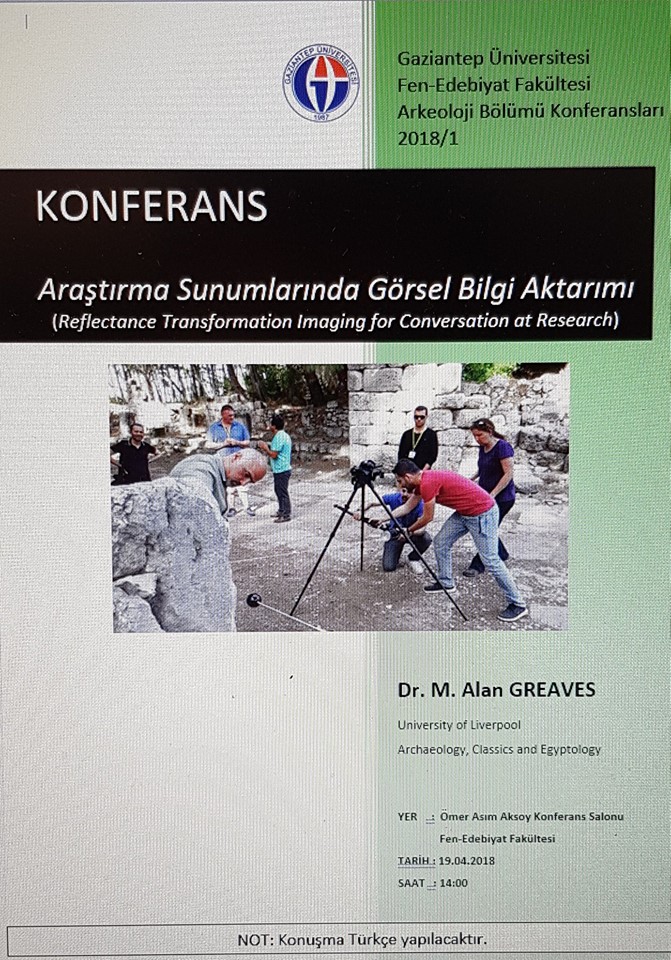 GAZİANTEP ÜNİVERSİTESİ
1987

Gaziantep Üniversitesi
Fen-Edebiyat Fakültesi
Arkeoloji Bölümü Konferansları
2018/1

KONFERANS

Araştırma Sunumlarında Görsel Bilgi Aktarımı
(Reflectance Transformation Imaging for Conversation at Research)

Dr. M. Alan GREAVES

University of Liverpool
Archaeology, Classics and Egyptology

YER : Ömer Asım Aksoy Konferans Salonu
Fen-Edebiyat Fakültesi
TARİH : 19.04.2018
SAAT : 14:00

NOT: Konuşma Türkçe yapılacaktır.